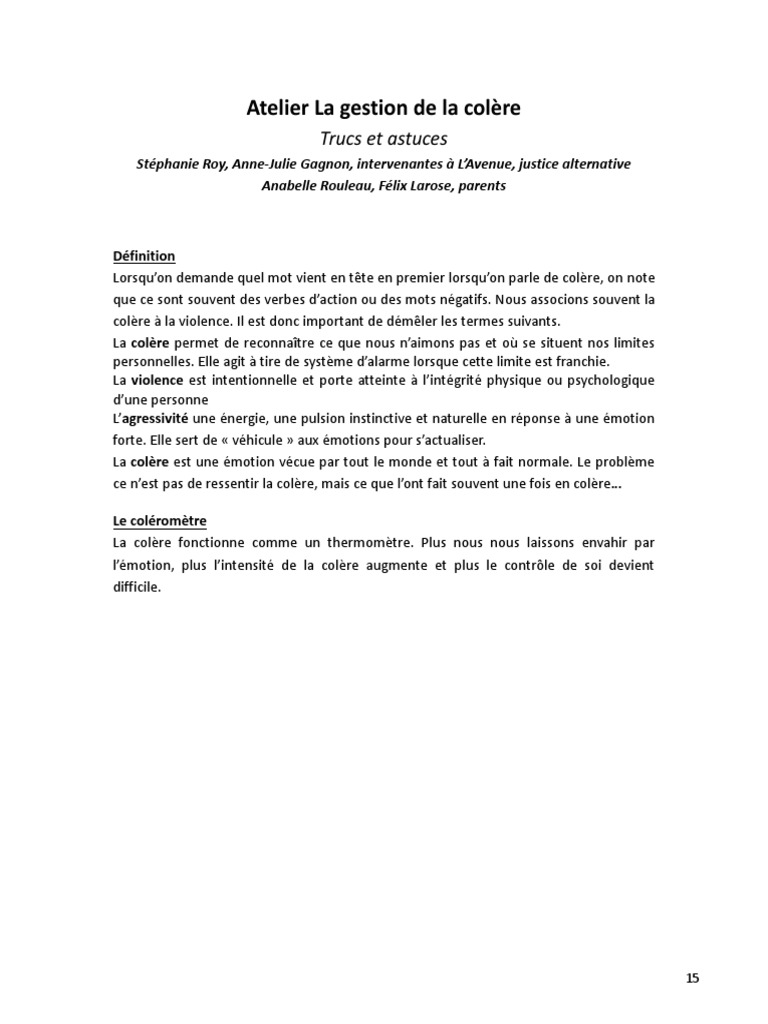 Atelier La gestion de la colère

Trucs et astuces

Stéphanie Roy, Anne-Julie Gagnon, intervenantes à L'Avenue, justice alternative
Anabelle Rouleau, Félix Larose, parents

Définition

Lorsqu'on demande quel mot vient en tête en premier lorsqu'on parle de colère, on note que ce sont souvent des verbes d'action ou des mots négatifs. Nous associons souvent la colère à la violence. Il est donc important de démêler les termes suivants.

La colère permet de reconnaître ce que nous n'aimons pas et où se situent nos limites personnelles. Elle agit à tire de système d'alarme lorsque cette limite est franchie.

La violence est intentionnelle et porte atteinte à l'intégrité physique ou psychologique d'une personne

L'agressivité une énergie, une pulsion instinctive et naturelle en réponse à une émotion forte. Elle sert de « véhicule » aux émotions pour s'actualiser.

La colère est une émotion vécue par tout le monde et tout à fait normale. Le problème ce n'est pas de ressentir la colère, mais ce que l'ont fait souvent une fois en colère…

Le coléromètre

La colère fonctionne comme un thermomètre. Plus nous nous laissons envahir par l'émotion, plus l'intensité de la colère augmente et plus le contrôle de soi devient difficile.

15